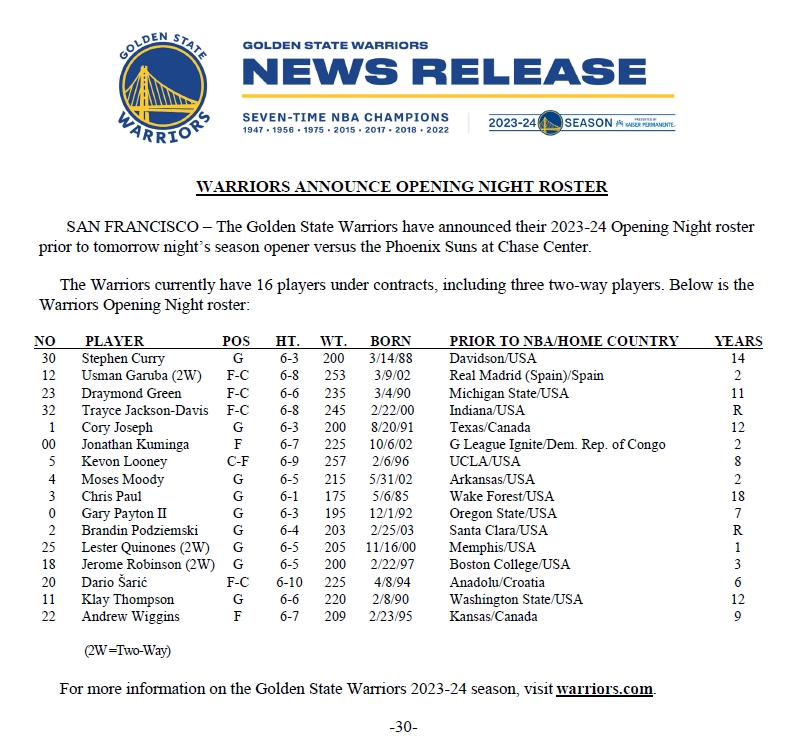 GOLDEN STATE WARRIORS

GOLDEN STATE WARRIORS
NEWS RELEASE
SEVEN-TIME NBA CHAMPIONS
1947 • 1956 • 1975 • 2015 • 2017 • 2018 • 2022
2023-24 SEASON PRESENTED BY KAISER PERMANENTE.

WARRIORS ANNOUNCE OPENING NIGHT ROSTER

SAN FRANCISCO – The Golden State Warriors have announced their 2023-24 Opening Night roster prior to tomorrow night's season opener versus the Phoenix Suns at Chase Center.

The Warriors currently have 16 players under contracts, including three two-way players. Below is the Warriors Opening Night roster:

| NO | PLAYER | POS | HT. | WT. | BORN | PRIOR TO NBA/HOME COUNTRY | YEARS |
|---|---|---|---|---|---|---|---|
| 30 | Stephen Curry | G | 6-3 | 200 | 3/14/88 | Davidson/USA | 14 |
| 12 | Usman Garuba (2W) | F-C | 6-8 | 253 | 3/9/02 | Real Madrid (Spain)/Spain | 2 |
| 23 | Draymond Green | F-C | 6-6 | 235 | 3/4/90 | Michigan State/USA | 11 |
| 32 | Trayce Jackson-Davis | F-C | 6-8 | 245 | 2/22/00 | Indiana/USA | R |
| 1 | Cory Joseph | G | 6-3 | 200 | 8/20/91 | Texas/Canada | 12 |
| 00 | Jonathan Kuminga | F | 6-7 | 225 | 10/6/02 | G League Ignite/Dem. Rep. of Congo | 2 |
| 5 | Kevon Looney | C-F | 6-9 | 257 | 2/6/96 | UCLA/USA | 8 |
| 4 | Moses Moody | G | 6-5 | 215 | 5/31/02 | Arkansas/USA | 2 |
| 3 | Chris Paul | G | 6-1 | 175 | 5/6/85 | Wake Forest/USA | 18 |
| 0 | Gary Payton II | G | 6-3 | 195 | 12/1/92 | Oregon State/USA | 7 |
| 2 | Brandin Podziemski | G | 6-4 | 203 | 2/25/03 | Santa Clara/USA | R |
| 25 | Lester Quinones (2W) | G | 6-5 | 205 | 11/16/00 | Memphis/USA | 1 |
| 18 | Jerome Robinson (2W) | G | 6-5 | 200 | 2/22/97 | Boston College/USA | 3 |
| 20 | Dario Šarić | F-C | 6-10 | 225 | 4/8/94 | Anadolu/Croatia | 6 |
| 11 | Klay Thompson | G | 6-6 | 220 | 2/8/90 | Washington State/USA | 12 |
| 22 | Andrew Wiggins | F | 6-7 | 209 | 2/23/95 | Kansas/Canada | 9 |

(2W=Two-Way)

For more information on the Golden State Warriors 2023-24 season, visit warriors.com.

-30-